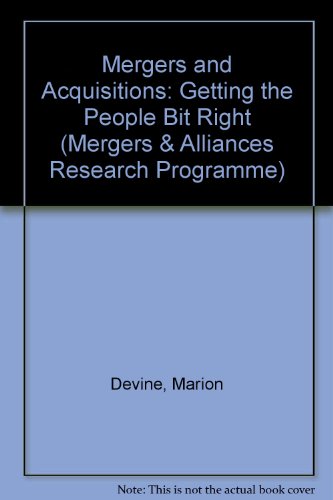 Mergers and Acquisitions: Getting the People Bit Right (Mergers & Alliances Research Programme)

Devine, Marion

Note: This is not the actual book cover